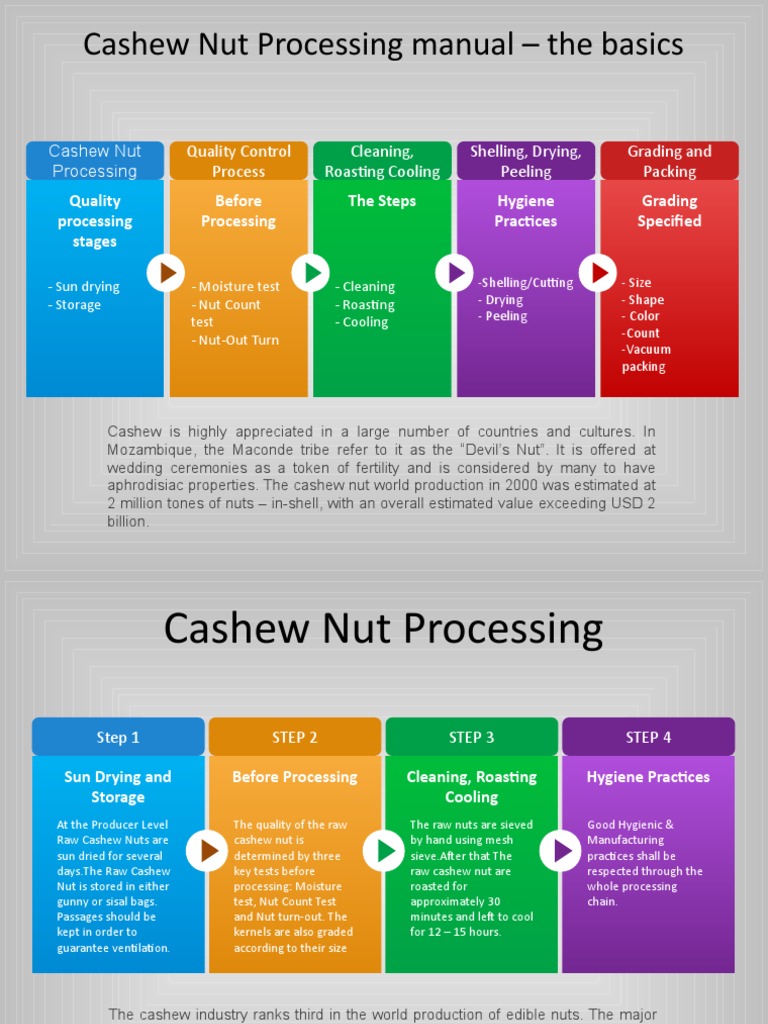 Cashew Nut Processing manual – the basics

Cashew Nut Processing

Quality processing stages

- Sun drying
- Storage

Quality Control Process

Before Processing

- Moisture test
- Nut Count test
- Nut-Out Turn

Cleaning, Roasting Cooling

The Steps

- Cleaning
- Roasting
- Cooling

Shelling, Drying, Peeling

Hygiene Practices

-Shelling/Cutting
- Drying
- Peeling

Grading and Packing

Grading Specified

- Size
- Shape
- Color
-Count
-Vacuum packing

Cashew is highly appreciated in a large number of countries and cultures. In Mozambique, the Maconde tribe refer to it as the "Devil's Nut". It is offered at wedding ceremonies as a token of fertility and is considered by many to have aphrodisiac properties. The cashew nut world production in 2000 was estimated at 2 million tones of nuts – in-shell, with an overall estimated value exceeding USD 2 billion.

Cashew Nut Processing

Step 1

Sun Drying and Storage

At the Producer Level Raw Cashew Nuts are sun dried for several days.The Raw Cashew Nut is stored in either gunny or sisal bags. Passages should be kept in order to guarantee ventilation.

STEP 2

Before Processing

The quality of the raw cashew nut is determined by three key tests before processing: Moisture test, Nut Count Test and Nut turn-out. The kernels are also graded according to their size

STEP 3

Cleaning, Roasting Cooling

The raw nuts are sieved by hand using mesh sieve.After that The raw cashew nut are roasted for approximately 30 minutes and left to cool for 12 – 15 hours.

STEP 4

Hygiene Practices

Good Hygienic & Manufacturing practices shall be respected through the whole processing chain.

The cashew industry ranks third in the world production of edible nuts. The major